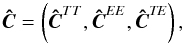 $\hat{\boldsymbol{C}} = \left(\hat{\boldsymbol{C}}^{TT}, \hat{\boldsymbol{C}}^{EE}, \hat{\boldsymbol{C}}^{TE}\right),$